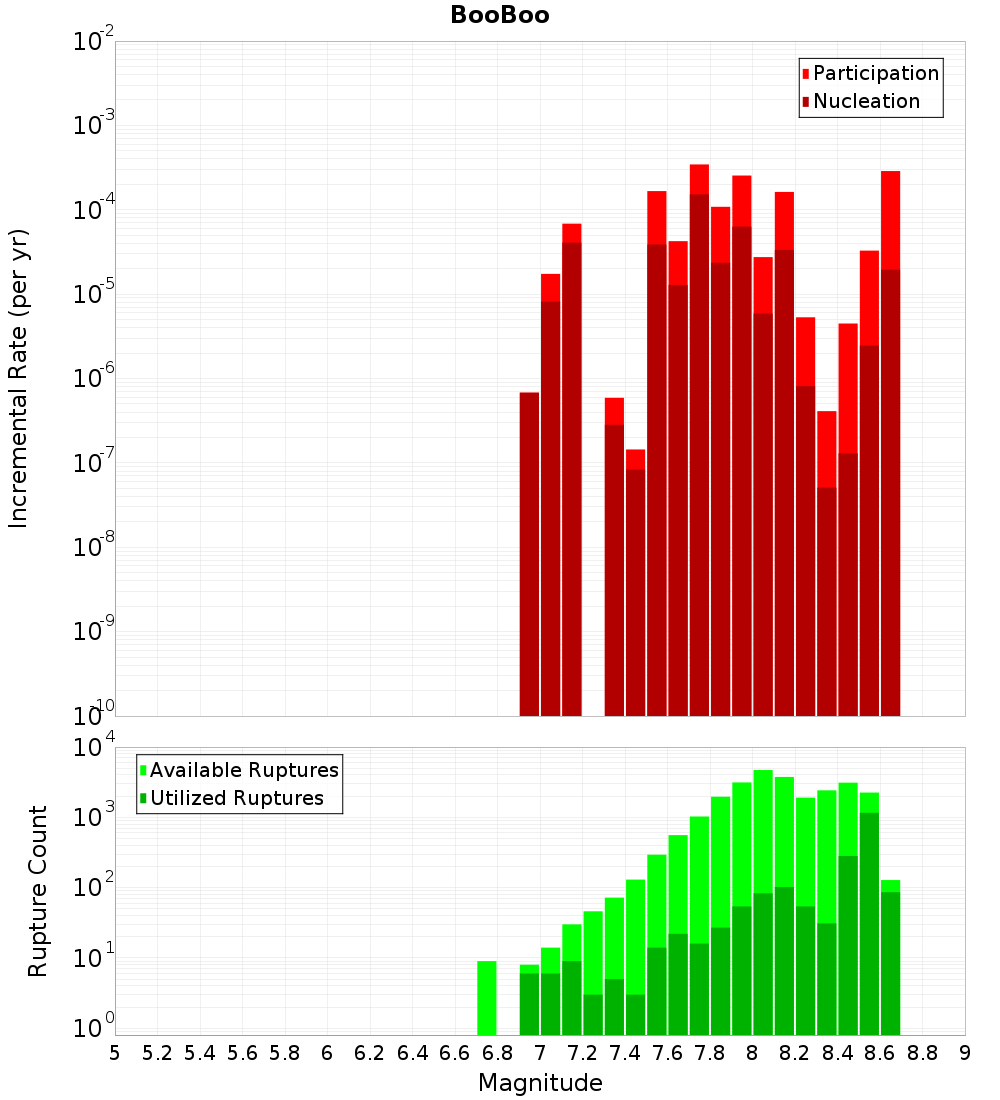 BooBoo

Participation
Nucleation

Incremental Rate (per yr)

$10^{-2}$
$10^{-3}$
$10^{-4}$
$10^{-5}$
$10^{-6}$
$10^{-7}$
$10^{-8}$
$10^{-9}$
$10^{-10}$

Available Ruptures
Utilized Ruptures

Rupture Count

$10^{4}$
$10^{3}$
$10^{2}$
$10^{1}$
$10^{0}$

5 5.2 5.4 5.6 5.8 6 6.2 6.4 6.6 6.8 7 7.2 7.4 7.6 7.8 8 8.2 8.4 8.6 8.8 9

Magnitude